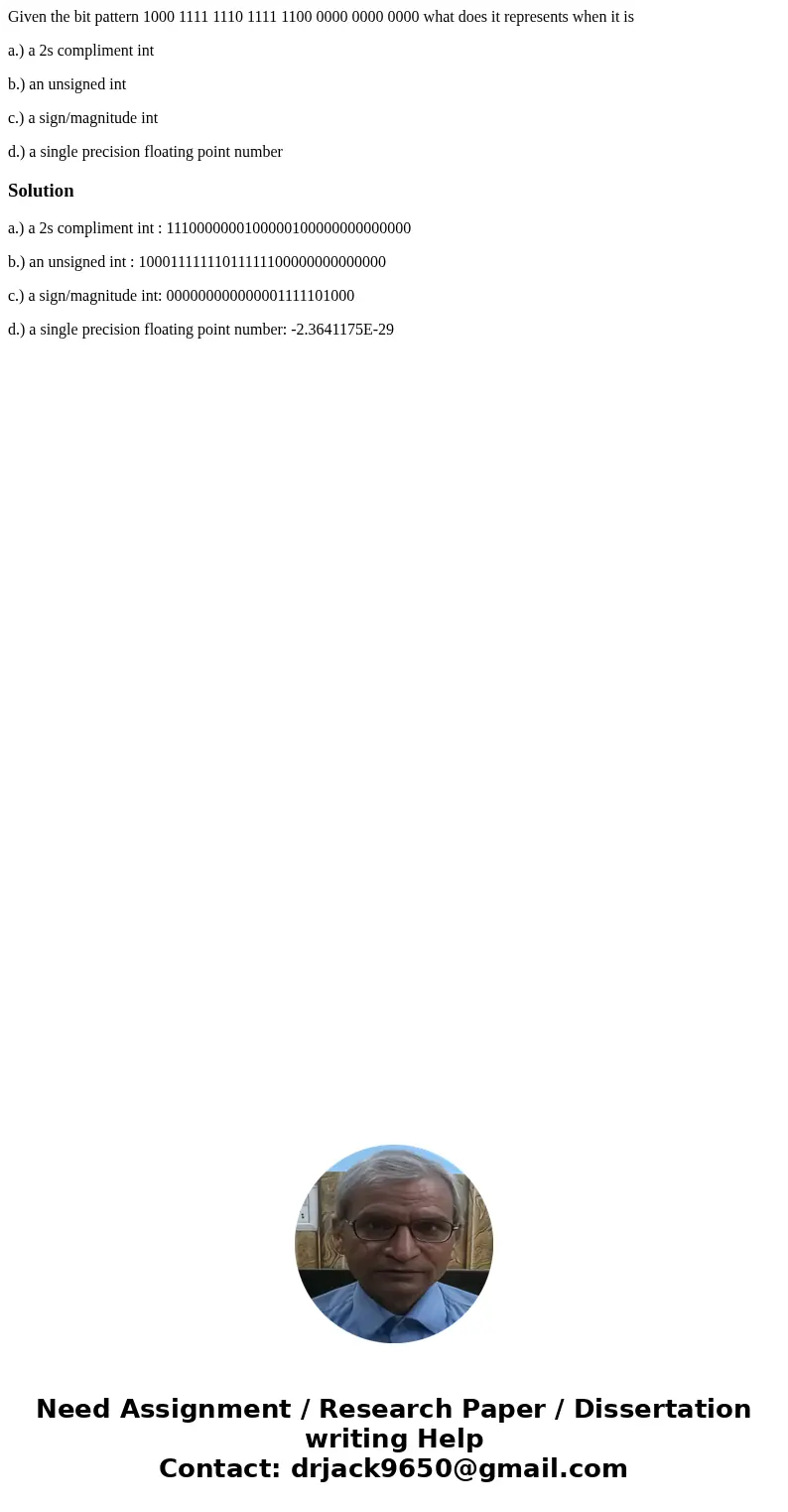 Given the bit pattern 1000 1111 1110 1111 1100 0000 0000 0000 what does it represents when it is

a.) a 2s compliment int

b.) an unsigned int

c.) a sign/magnitude int

d.) a single precision floating point number

Solution

a.) a 2s compliment int : 11100000001000001000000000000000

b.) an unsigned int : 10001111111011111100000000000000

c.) a sign/magnitude int: 000000000000001111101000

d.) a single precision floating point number: -2.3641175E-29

Need Assignment / Research Paper / Dissertation writing Help
Contact: drjack9650@gmail.com